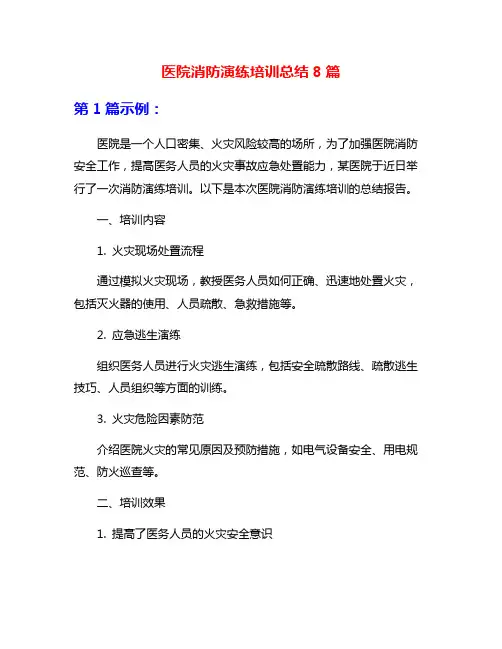 医院消防演练培训总结 8 篇

第 1 篇示例：

医院是一个人口密集、火灾风险较高的场所，为了加强医院消防安全工作，提高医务人员的火灾事故应急处置能力，某医院于近日举行了一次消防演练培训。以下是本次医院消防演练培训的总结报告。

一、培训内容

1. 火灾现场处置流程

通过模拟火灾现场，教授医务人员如何正确、迅速地处置火灾，包括灭火器的使用、人员疏散、急救措施等。

2. 应急逃生演练

组织医务人员进行火灾逃生演练，包括安全疏散路线、疏散逃生技巧、人员组织等方面的训练。

3. 火灾危险因素防范

介绍医院火灾的常见原因及预防措施，如电气设备安全、用电规范、防火巡查等。

二、培训效果

1. 提高了医务人员的火灾安全意识